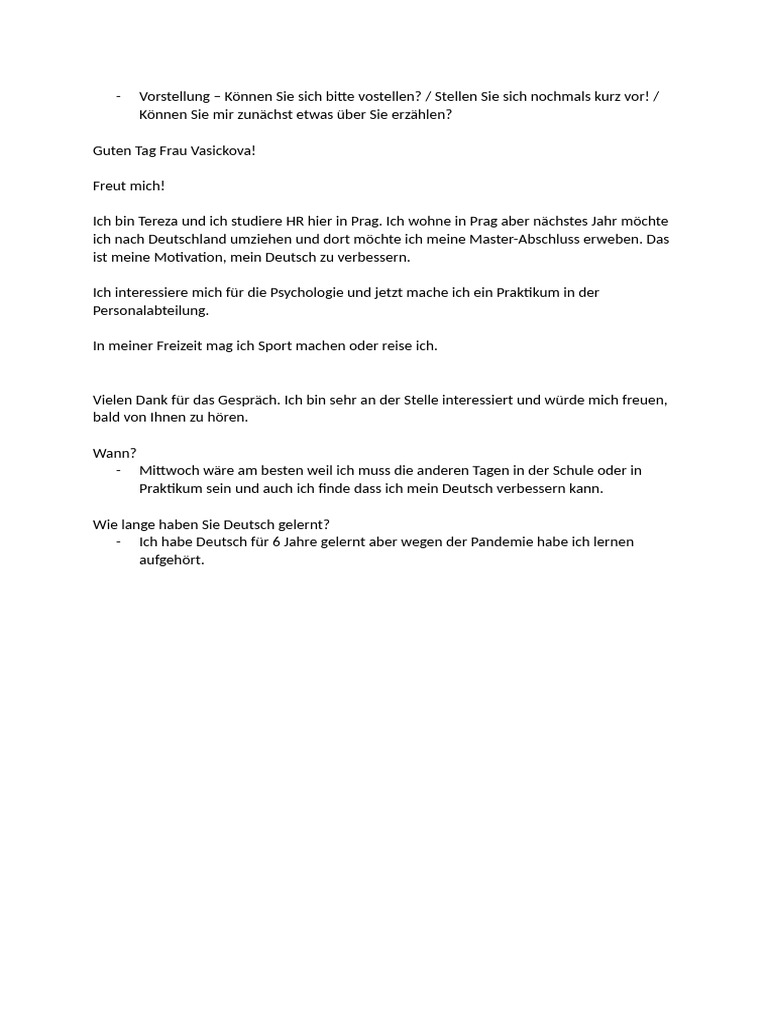 - Vorstellung – Können Sie sich bitte vostellen? / Stellen Sie sich nochmals kurz vor! / Können Sie mir zunächst etwas über Sie erzählen?

Guten Tag Frau Vasickova!

Freut mich!

Ich bin Tereza und ich studiere HR hier in Prag. Ich wohne in Prag aber nächstes Jahr möchte ich nach Deutschland umziehen und dort möchte ich meine Master-Abschluss erweben. Das ist meine Motivation, mein Deutsch zu verbessern.

Ich interessiere mich für die Psychologie und jetzt mache ich ein Praktikum in der Personalabteilung.

In meiner Freizeit mag ich Sport machen oder reise ich.

Vielen Dank für das Gespräch. Ich bin sehr an der Stelle interessiert und würde mich freuen, bald von Ihnen zu hören.

Wann?
- Mittwoch wäre am besten weil ich muss die anderen Tagen in der Schule oder in Praktikum sein und auch ich finde dass ich mein Deutsch verbessern kann.

Wie lange haben Sie Deutsch gelernt?
- Ich habe Deutsch für 6 Jahre gelernt aber wegen der Pandemie habe ich lernen aufgehört.